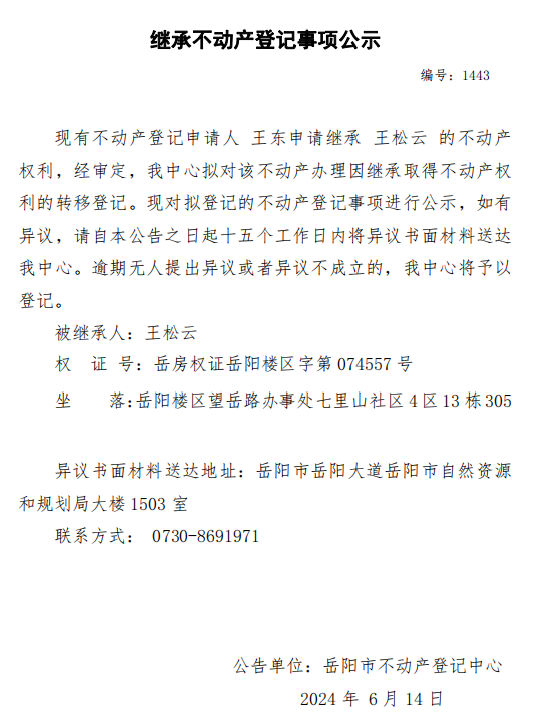 继承不动产登记事项公示

编号：1443

现有不动产登记申请人 王东申请继承 王松云 的不动产权利，经审定，我中心拟对该不动产办理因继承取得不动产权利的转移登记。现对拟登记的不动产登记事项进行公示，如有异议，请自本公告之日起十五个工作日内将异议书面材料送达我中心。逾期无人提出异议或者异议不成立的，我中心将予以登记。

被继承人：王松云

权 证 号：岳房权证岳阳楼区字第 074557 号

坐 落：岳阳楼区望岳路办事处七里山社区 4 区 13 栋 305

异议书面材料送达地址：岳阳市岳阳大道岳阳市自然资源和规划局大楼 1503 室

联系方式： 0730-8691971

公告单位：岳阳市不动产登记中心

2024 年 6 月 14 日